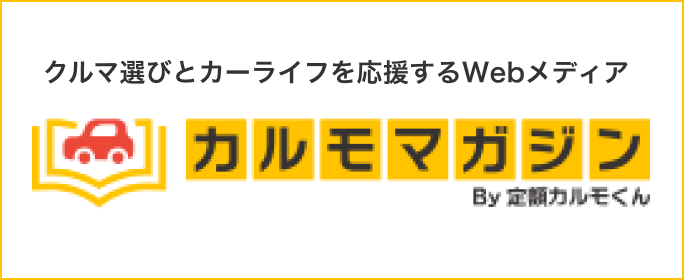 クルマ選びとカーライフを応援するWebメディア

カルモマガジン

By 定額カルモくん